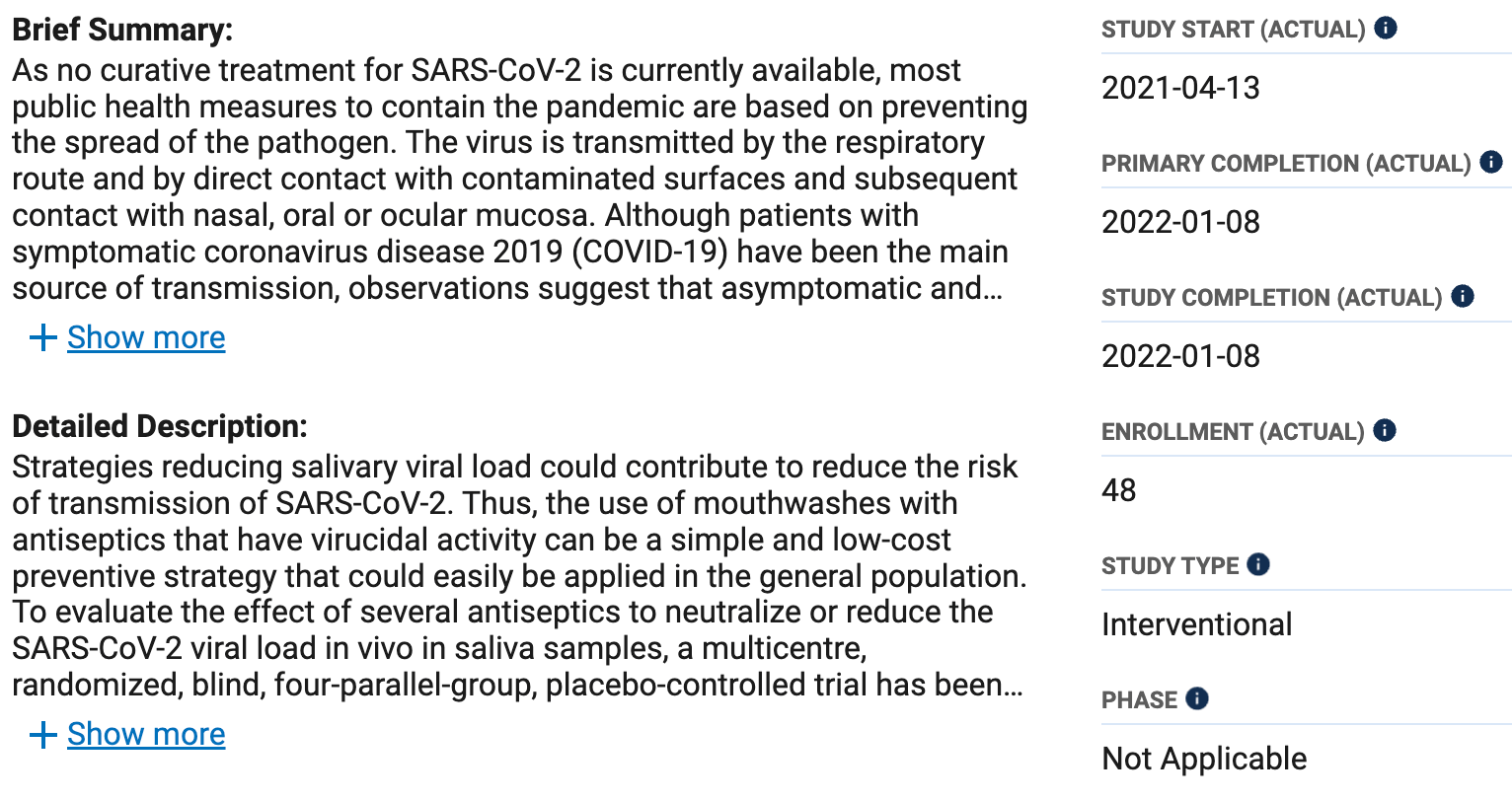 **Brief Summary:**

As no curative treatment for SARS-CoV-2 is currently available, most public health measures to contain the pandemic are based on preventing the spread of the pathogen. The virus is transmitted by the respiratory route and by direct contact with contaminated surfaces and subsequent contact with nasal, oral or ocular mucosa. Although patients with symptomatic coronavirus disease 2019 (COVID-19) have been the main source of transmission, observations suggest that asymptomatic and…

+ Show more

**Detailed Description:**

Strategies reducing salivary viral load could contribute to reduce the risk of transmission of SARS-CoV-2. Thus, the use of mouthwashes with antiseptics that have virucidal activity can be a simple and low-cost preventive strategy that could easily be applied in the general population. To evaluate the effect of several antiseptics to neutralize or reduce the SARS-CoV-2 viral load in vivo in saliva samples, a multicentre, randomized, blind, four-parallel-group, placebo-controlled trial has been…

+ Show more

STUDY START (ACTUAL)

2021-04-13

PRIMARY COMPLETION (ACTUAL)

2022-01-08

STUDY COMPLETION (ACTUAL)

2022-01-08

ENROLLMENT (ACTUAL)

48

STUDY TYPE

Interventional

PHASE

Not Applicable